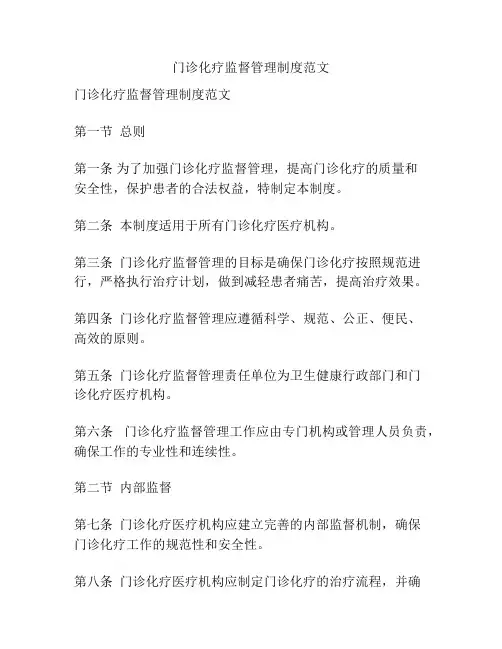 门诊化疗监督管理制度范文

门诊化疗监督管理制度范文

第一节 总则

第一条 为了加强门诊化疗监督管理，提高门诊化疗的质量和安全性，保护患者的合法权益，特制定本制度。

第二条 本制度适用于所有门诊化疗医疗机构。

第三条 门诊化疗监督管理的目标是确保门诊化疗按照规范进行，严格执行治疗计划，做到减轻患者痛苦，提高治疗效果。

第四条 门诊化疗监督管理应遵循科学、规范、公正、便民、高效的原则。

第五条 门诊化疗监督管理责任单位为卫生健康行政部门和门诊化疗医疗机构。

第六条 门诊化疗监督管理工作应由专门机构或管理人员负责，确保工作的专业性和连续性。

第二节 内部监督

第七条 门诊化疗医疗机构应建立完善的内部监督机制，确保门诊化疗工作的规范性和安全性。

第八条 门诊化疗医疗机构应制定门诊化疗的治疗流程，并确